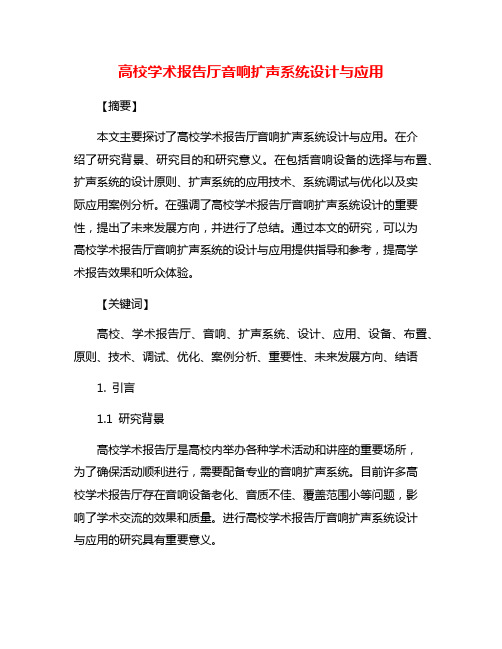 高校学术报告厅音响扩声系统设计与应用

【摘要】

本文主要探讨了高校学术报告厅音响扩声系统设计与应用。在介绍了研究背景、研究目的和研究意义。在包括音响设备的选择与布置、扩声系统的设计原则、扩声系统的应用技术、系统调试与优化以及实际应用案例分析。在强调了高校学术报告厅音响扩声系统设计的重要性，提出了未来发展方向，并进行了总结。通过本文的研究，可以为高校学术报告厅音响扩声系统的设计与应用提供指导和参考，提高学术报告效果和听众体验。

【关键词】

高校、学术报告厅、音响、扩声系统、设计、应用、设备、布置、原则、技术、调试、优化、案例分析、重要性、未来发展方向、结语

1. 引言

1.1 研究背景

高校学术报告厅是高校内举办各种学术活动和讲座的重要场所，为了确保活动顺利进行，需要配备专业的音响扩声系统。目前许多高校学术报告厅存在音响设备老化、音质不佳、覆盖范围小等问题，影响了学术交流的效果和质量。进行高校学术报告厅音响扩声系统设计与应用的研究具有重要意义。